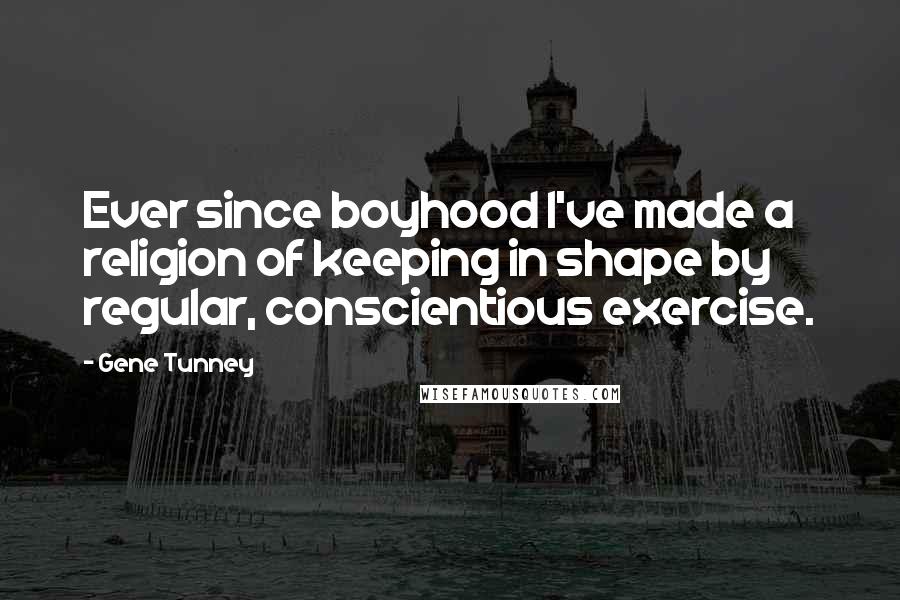 Ever since boyhood I've made a religion of keeping in shape by regular, conscientious exercise.

- Gene Tunney

WISEFAMOUSQUOTES.COM